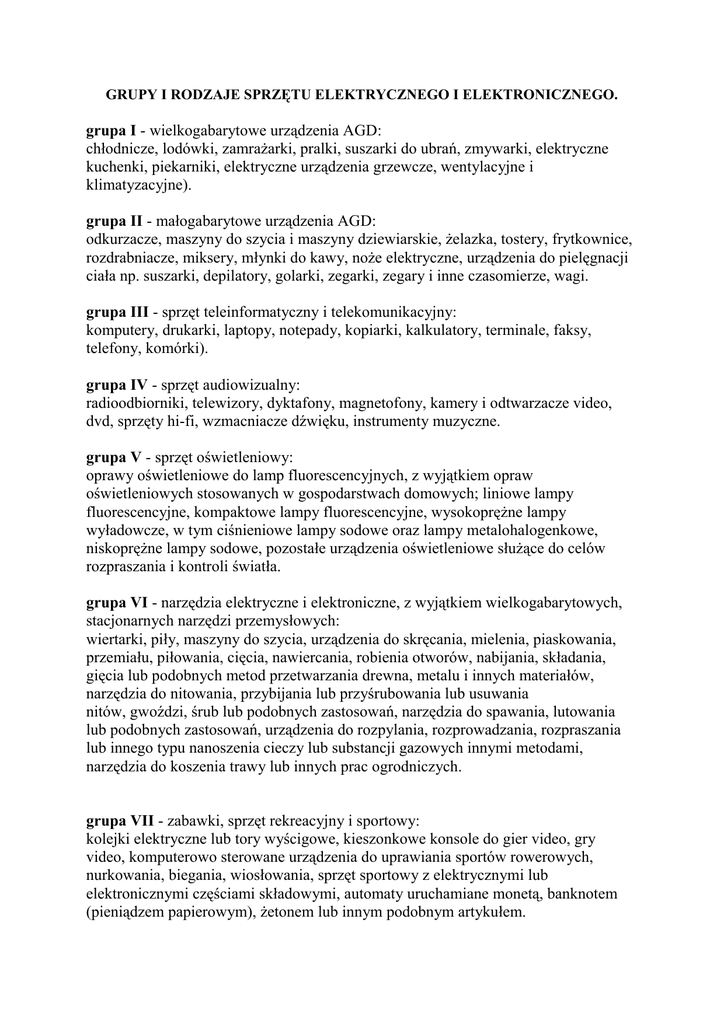 GRUPY I RODZAJE SPRZĘTU ELEKTRYCZNEGO I ELEKTRONICZNEGO.

grupa I - wielkogabarytowe urządzenia AGD:
chłodnicze, lodówki, zamrażarki, pralki, suszarki do ubrań, zmywarki, elektryczne kuchenki, piekarniki, elektryczne urządzenia grzewcze, wentylacyjne i klimatyzacyjne).

grupa II - małogabarytowe urządzenia AGD:
odkurzacze, maszyny do szycia i maszyny dziewiarskie, żelazka, tostery, frytkownice, rozdrabniacze, miksery, młynki do kawy, noże elektryczne, urządzenia do pielęgnacji ciała np. suszarki, depilatory, golarki, zegarki, zegary i inne czasomierze, wagi.

grupa III - sprzęt teleinformatyczny i telekomunikacyjny:
komputery, drukarki, laptopy, notepady, kopiarki, kalkulatory, terminale, faksy, telefony, komórki).

grupa IV - sprzęt audiowizualny:
radioodbiorniki, telewizory, dyktafony, magnetofony, kamery i odtwarzacze video, dvd, sprzęty hi-fi, wzmacniacze dźwięku, instrumenty muzyczne.

grupa V - sprzęt oświetleniowy:
oprawy oświetleniowe do lamp fluorescencyjnych, z wyjątkiem opraw oświetleniowych stosowanych w gospodarstwach domowych; liniowe lampy fluorescencyjne, kompaktowe lampy fluorescencyjne, wysokoprężne lampy wyładowcze, w tym ciśnieniowe lampy sodowe oraz lampy metalohalogenkowe, niskoprężne lampy sodowe, pozostałe urządzenia oświetleniowe służące do celów rozpraszania i kontroli światła.

grupa VI - narzędzia elektryczne i elektroniczne, z wyjątkiem wielkogabarytowych, stacjonarnych narzędzi przemysłowych:
wiertarki, piły, maszyny do szycia, urządzenia do skręcania, mielenia, piaskowania, przemiału, piłowania, cięcia, nawiercania, robienia otworów, nabijania, składania, gięcia lub podobnych metod przetwarzania drewna, metalu i innych materiałów, narzędzia do nitowania, przybijania lub przyśrubowania lub usuwania nitów, gwoździ, śrub lub podobnych zastosowań, narzędzia do spawania, lutowania lub podobnych zastosowań, urządzenia do rozpylania, rozprowadzania, rozpraszania lub innego typu nanoszenia cieczy lub substancji gazowych innymi metodami, narzędzia do koszenia trawy lub innych prac ogrodniczych.

grupa VII - zabawki, sprzęt rekreacyjny i sportowy:
kolejki elektryczne lub tory wyścigowe, kieszonkowe konsole do gier video, gry video, komputerowo sterowane urządzenia do uprawiania sportów rowerowych, nurkowania, biegania, wiosłowania, sprzęt sportowy z elektrycznymi lub elektronicznymi częściami składowymi, automaty uruchamiane monetą, banknotem (pieniądzem papierowym), żetonem lub innym podobnym artykułem.